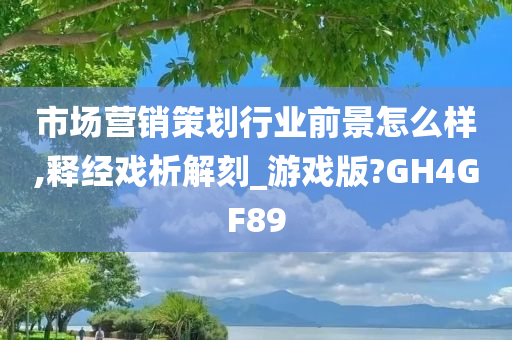 市场营销策划行业前景怎么样,释经戏析解刻_游戏版?GH4GF89